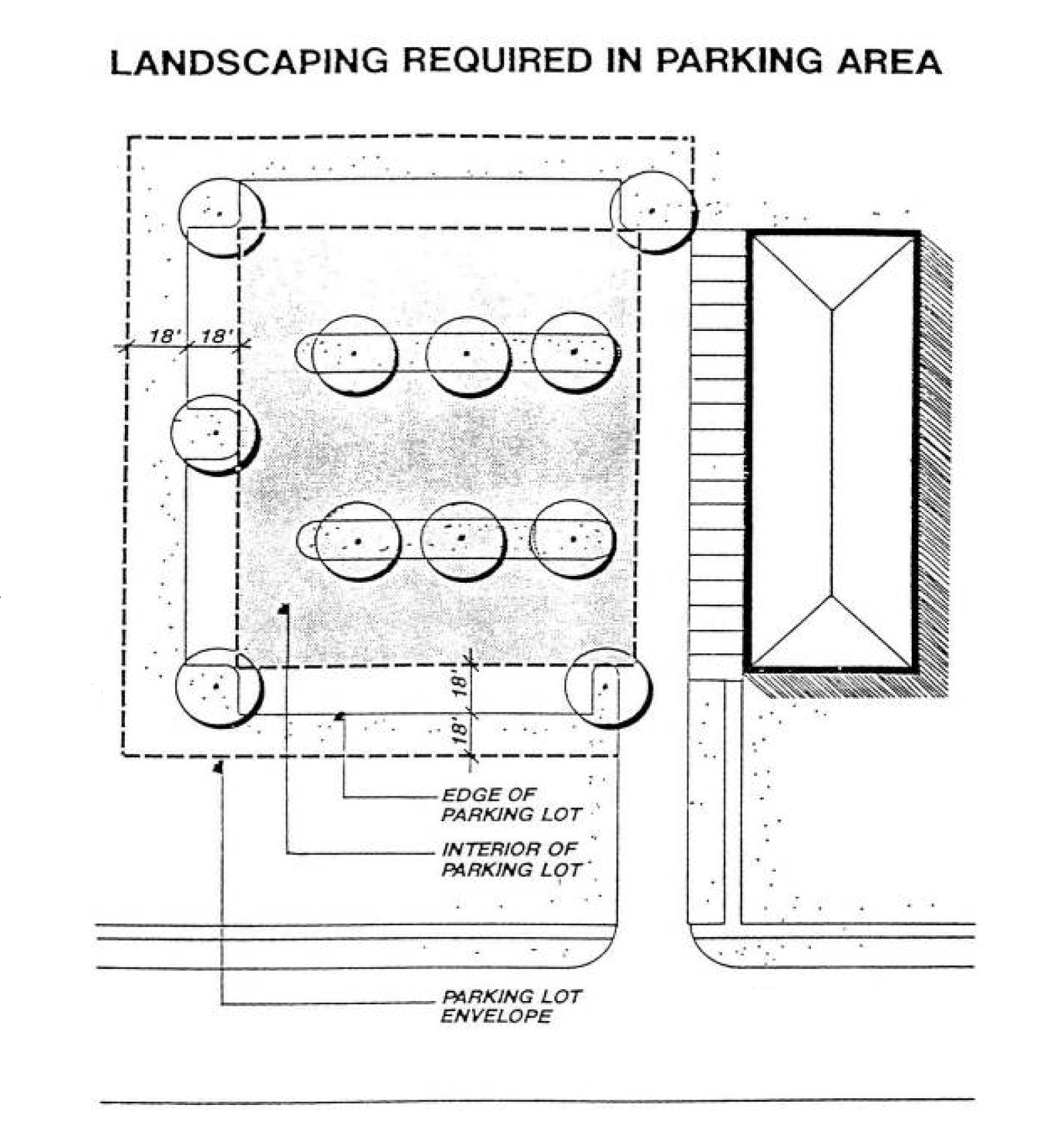 LANDSCAPING REQUIRED IN PARKING AREA

18'
18'

18'
18'

EDGE OF PARKING LOT

INTERIOR OF PARKING LOT

PARKING LOT ENVELOPE